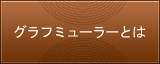 グラフミューラーとは